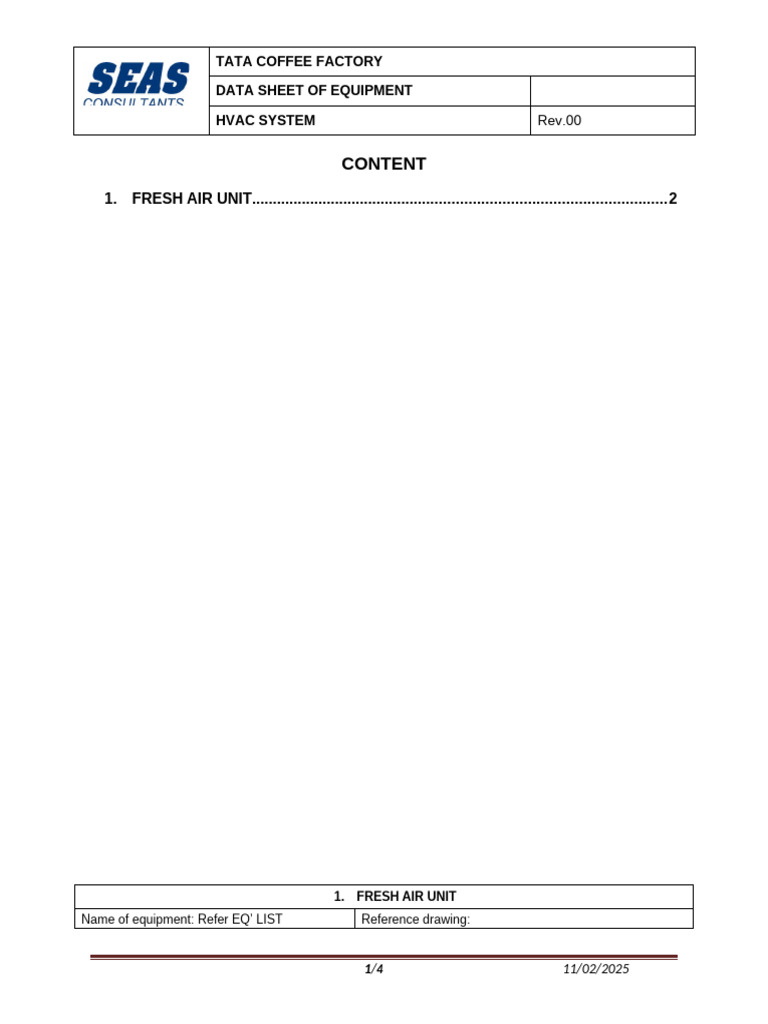 | SEAS CONSULTANTS | TATA COFFEE FACTORY | |
|---|---|---|
| | DATA SHEET OF EQUIPMENT | |
| | HVAC SYSTEM | Rev.00 |

CONTENT

1. FRESH AIR UNIT..................................................................................................2

| 1. FRESH AIR UNIT | |
|---|---|
| Name of equipment: Refer EQ' LIST | Reference drawing: |

1/4 11/02/2025